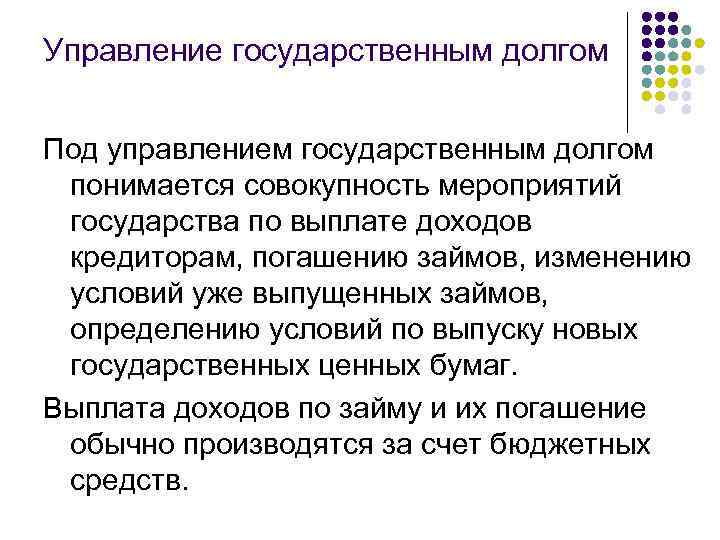 Управление государственным долгом

Под управлением государственным долгом понимается совокупность мероприятий государства по выплате доходов кредиторам, погашению займов, изменению условий уже выпущенных займов, определению условий по выпуску новых государственных ценных бумаг.

Выплата доходов по займу и их погашение обычно производятся за счет бюджетных средств.